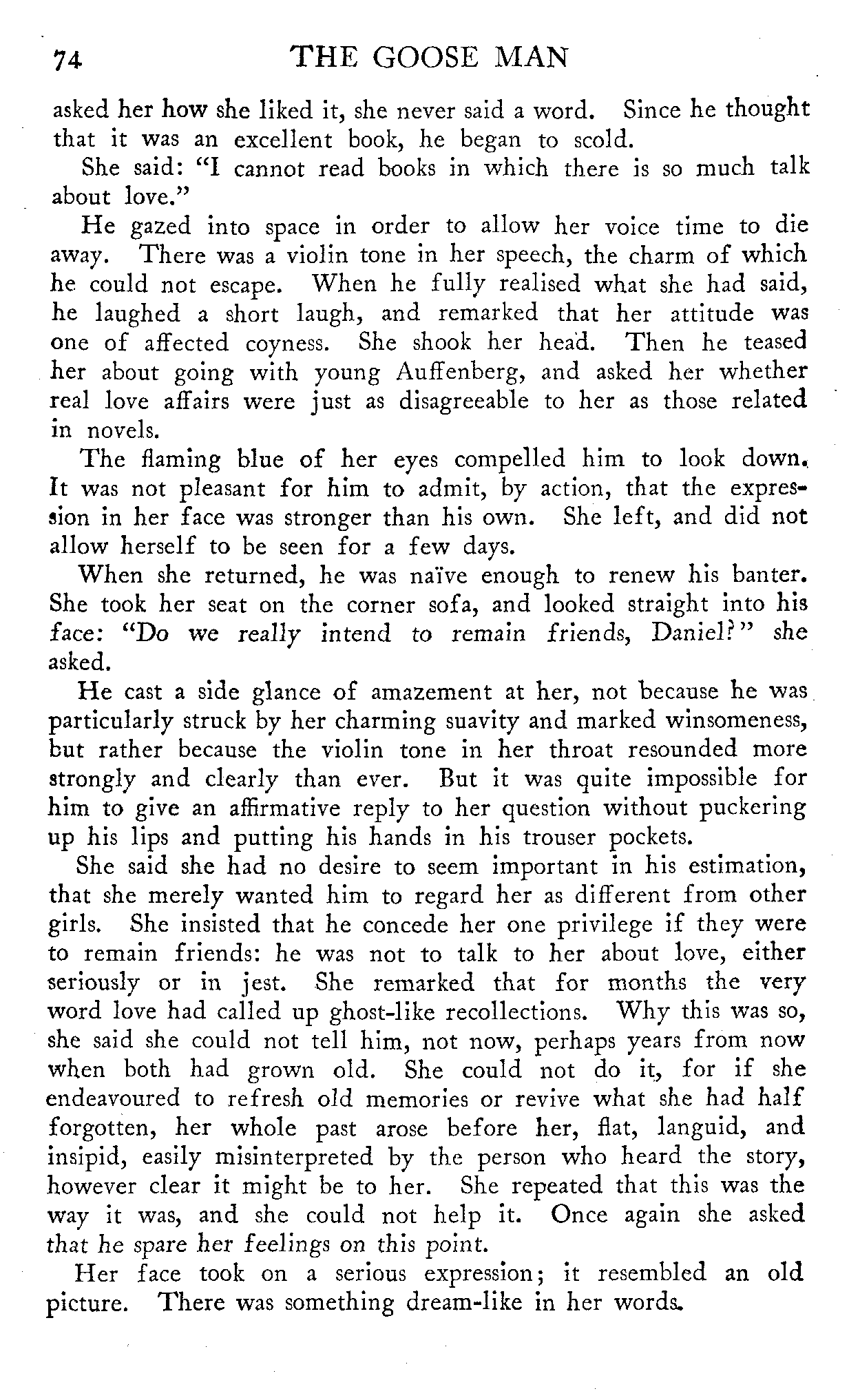 74 THE GOOSE MAN

asked her how she liked it, she never said a word. Since he thought that it was an excellent book, he began to scold.

She said: "I cannot read books in which there is so much talk about love."

He gazed into space in order to allow her voice time to die away. There was a violin tone in her speech, the charm of which he could not escape. When he fully realised what she had said, he laughed a short laugh, and remarked that her attitude was one of affected coyness. She shook her head. Then he teased her about going with young Auffenberg, and asked her whether real love affairs were just as disagreeable to her as those related in novels.

The flaming blue of her eyes compelled him to look down. It was not pleasant for him to admit, by action, that the expression in her face was stronger than his own. She left, and did not allow herself to be seen for a few days.

When she returned, he was naïve enough to renew his banter. She took her seat on the corner sofa, and looked straight into his face: "Do we really intend to remain friends, Daniel?" she asked.

He cast a side glance of amazement at her, not because he was particularly struck by her charming suavity and marked winsomeness, but rather because the violin tone in her throat resounded more strongly and clearly than ever. But it was quite impossible for him to give an affirmative reply to her question without puckering up his lips and putting his hands in his trouser pockets.

She said she had no desire to seem important in his estimation, that she merely wanted him to regard her as different from other girls. She insisted that he concede her one privilege if they were to remain friends: he was not to talk to her about love, either seriously or in jest. She remarked that for months the very word love had called up ghost-like recollections. Why this was so, she said she could not tell him, not now, perhaps years from now when both had grown old. She could not do it, for if she endeavoured to refresh old memories or revive what she had half forgotten, her whole past arose before her, flat, languid, and insipid, easily misinterpreted by the person who heard the story, however clear it might be to her. She repeated that this was the way it was, and she could not help it. Once again she asked that he spare her feelings on this point.

Her face took on a serious expression; it resembled an old picture. There was something dream-like in her words.